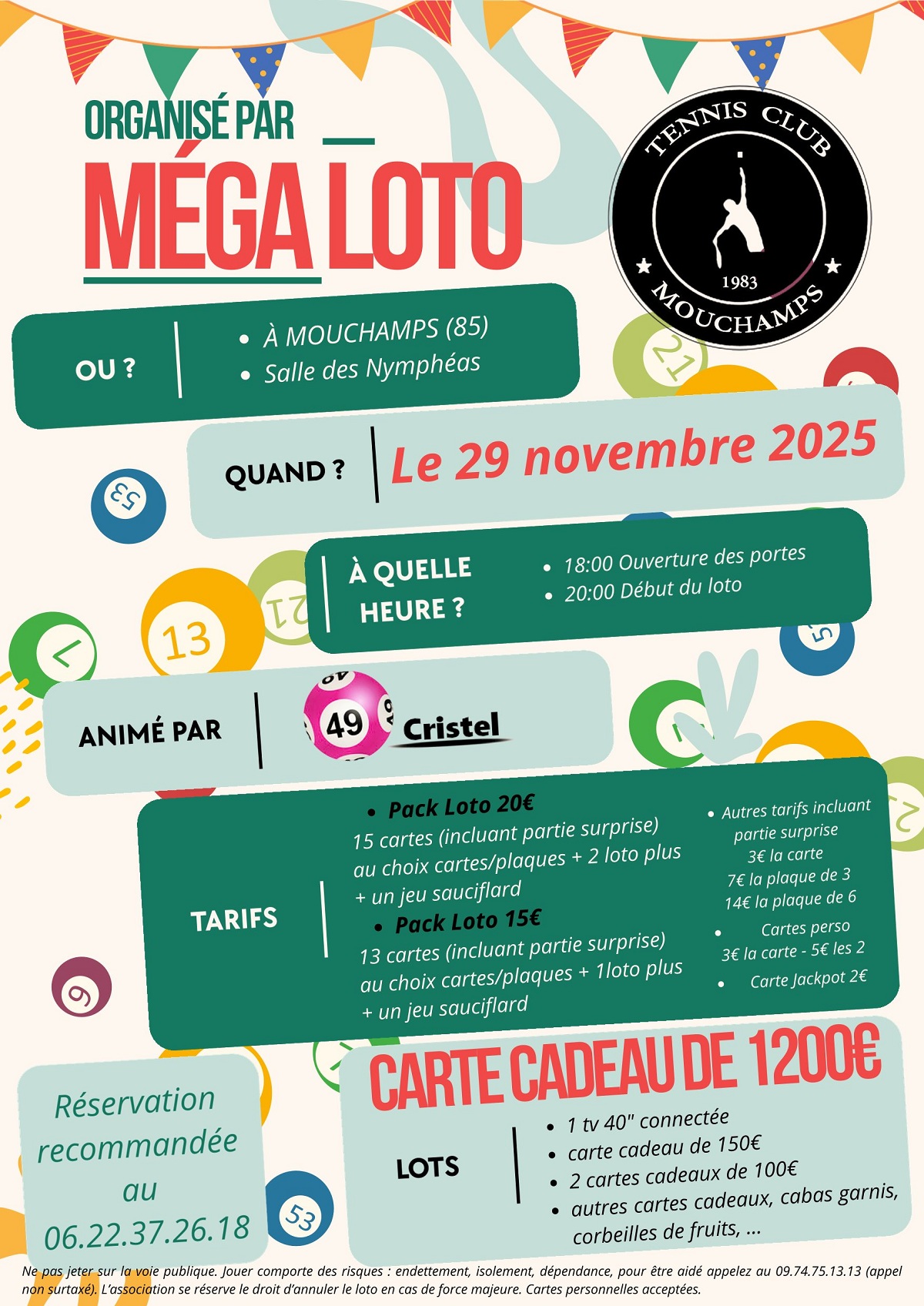 ORGANISÉ PAR

MÉGA LOTO

TENNIS CLUB
1983
MOUCHAMPS

OU ?

• À MOUCHAMPS (85)
• Salle des Nymphéas

QUAND ?

Le 29 novembre 2025

À QUELLE HEURE ?

• 18:00 Ouverture des portes
• 20:00 Début du loto

ANIMÉ PAR

49 Cristel

TARIFS

• Pack Loto 20€
15 cartes (incluant partie surprise) au choix cartes/plaques + 2 loto plus + un jeu sauciflard
• Pack Loto 15€
13 cartes (incluant partie surprise) au choix cartes/plaques + 1loto plus + un jeu sauciflard

• Autres tarifs incluant partie surprise
3€ la carte
7€ la plaque de 3
14€ la plaque de 6
• Cartes perso
3€ la carte - 5€ les 2
• Carte Jackpot 2€

Réservation recommandée au 06.22.37.26.18

CARTE CADEAU DE 1200€

LOTS

• 1 tv 40" connectée
• carte cadeau de 150€
• 2 cartes cadeaux de 100€
• autres cartes cadeaux, cabas garnis, corbeilles de fruits, ...

Ne pas jeter sur la voie publique. Jouer comporte des risques : endettement, isolement, dépendance, pour être aidé appelez au 09.74.75.13.13 (appel non surtaxé). L'association se réserve le droit d'annuler le loto en cas de force majeure. Cartes personnelles acceptées.